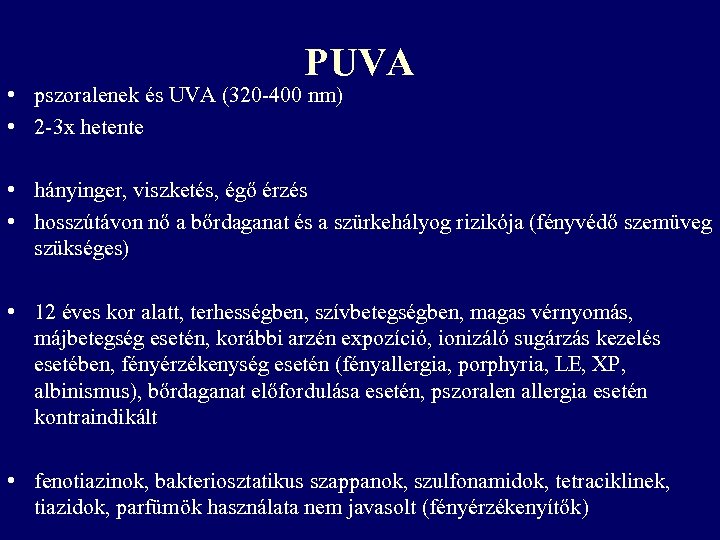 PUVA

• pszoralenek és UVA (320-400 nm)
• 2-3x hetente

• hányinger, viszketés, égő érzés
• hosszútávon nő a bőrdaganat és a szürkehályog rizikója (fényvédő szemüveg szükséges)

• 12 éves kor alatt, terhességben, szívbetegségben, magas vérnyomás, májbetegség esetén, korábbi arzén expozíció, ionizáló sugárzás kezelés esetében, fényérzékenység esetén (fényallergia, porphyria, LE, XP, albinismus), bőrdaganat előfordulása esetén, pszoralen allergia esetén kontraindikált

• fenotiazinok, bakteriosztatikus szappanok, szulfonamidok, tetraciklinek, tiazidok, parfümök használata nem javasolt (fényérzékenyítők)